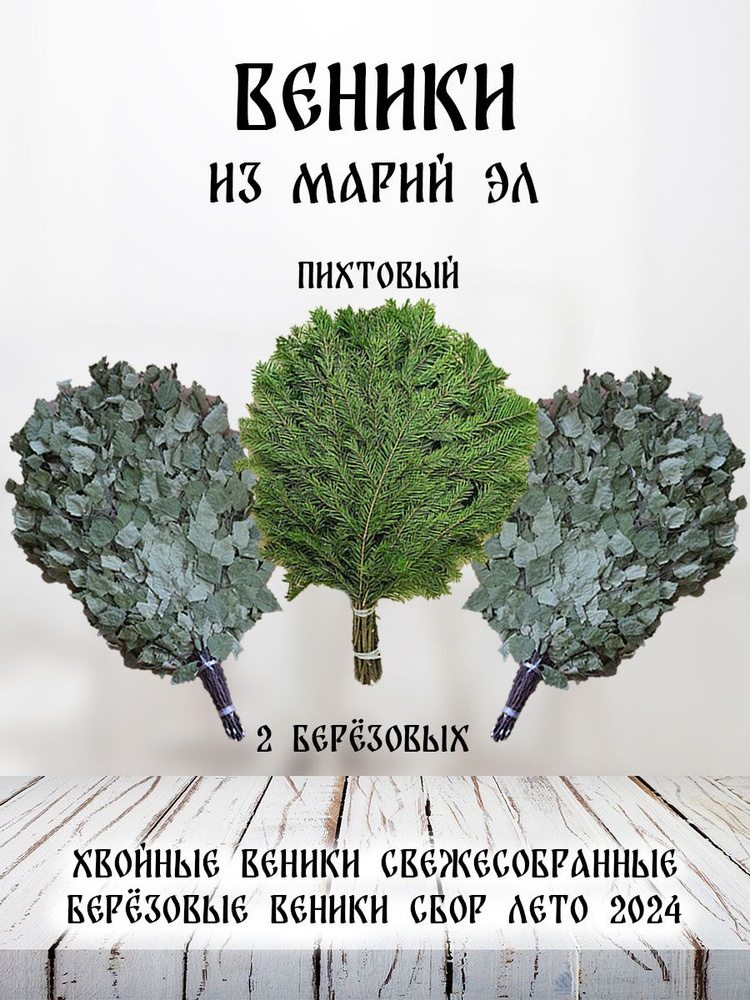 ВЕНИКИ
ИЗ МАРИЙ ЭЛ

ПИХТОВЫЙ

2 БЕРЁЗОВЫХ

ХВОЙНЫЕ ВЕНИКИ СВЕЖЕСОБРАННЫЕ
БЕРЁЗОВЫЕ ВЕНИКИ СБОР ЛЕТО 2024